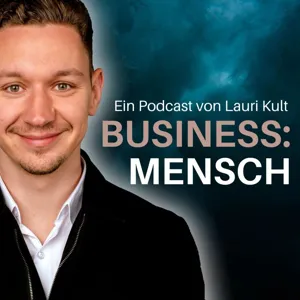 Ein Podcast von Lauri Kult
BUSINESS:
MENSCH